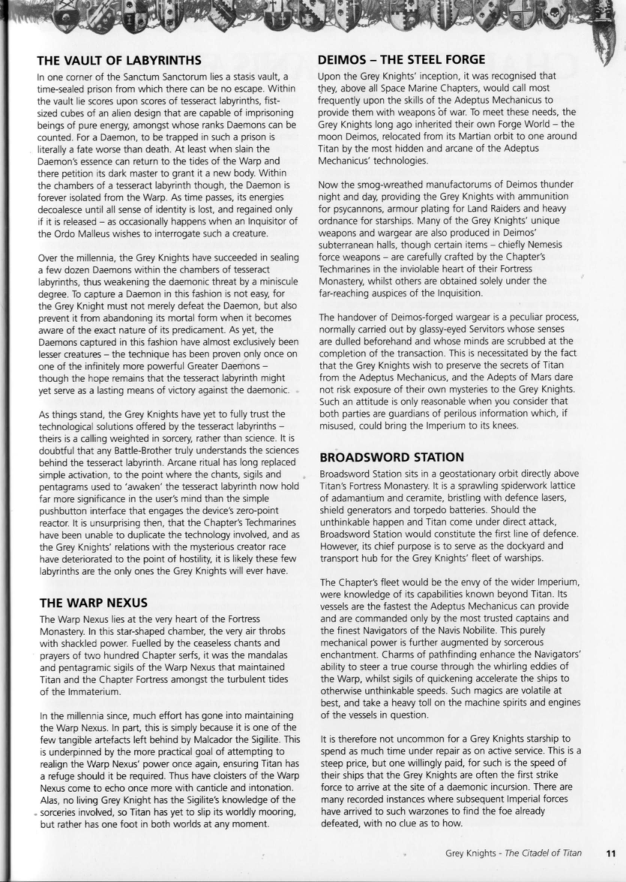 THE VAULT OF LABYRINTHS

In one corner of the Sanctum Sanctorum lies a stasis vault, a time-sealed prison from which there can be no escape. Within the vault lie scores upon scores of tesseract labyrinths, fist-sized cubes of an alien design that are capable of imprisoning beings of pure energy, amongst whose ranks Daemons can be counted. For a Daemon, to be trapped in such a prison is literally a fate worse than death. At least when slain the Daemon's essence can return to the tides of the Warp and there petition its dark master to grant it a new body. Within the chambers of a tesseract labyrinth though, the Daemon is forever isolated from the Warp. As time passes, its energies decoalesce until all sense of identity is lost, and regained only if it is released – as occasionally happens when an Inquisitor of the Ordo Malleus wishes to interrogate such a creature.

Over the millennia, the Grey Knights have succeeded in sealing a few dozen Daemons within the chambers of tesseract labyrinths, thus weakening the daemonic threat by a miniscule degree. To capture a Daemon in this fashion is not easy, for the Grey Knight must not merely defeat the Daemon, but also prevent it from abandoning its mortal form when it becomes aware of the exact nature of its predicament. As yet, the Daemons captured in this fashion have almost exclusively been lesser creatures – the technique has been proven only once on one of the infinitely more powerful Greater Daemons – though the hope remains that the tesseract labyrinth might yet serve as a lasting means of victory against the daemonic.

As things stand, the Grey Knights have yet to fully trust the technological solutions offered by the tesseract labyrinths – theirs is a calling weighted in sorcery, rather than science. It is doubtful that any Battle-Brother truly understands the sciences behind the tesseract labyrinth. Arcane ritual has long replaced simple activation, to the point where the chants, sigils and pentagrams used to 'awaken' the tesseract labyrinth now hold far more significance in the user's mind than the simple pushbutton interface that engages the device's zero-point reactor. It is unsurprising then, that the Chapter's Techmarines have been unable to duplicate the technology involved, and as the Grey Knights' relations with the mysterious creator race have deteriorated to the point of hostility, it is likely these few labyrinths are the only ones the Grey Knights will ever have.

THE WARP NEXUS

The Warp Nexus lies at the very heart of the Fortress Monastery. In this star-shaped chamber, the very air throbs with shackled power. Fuelled by the ceaseless chants and prayers of two hundred Chapter serfs, it was the mandalas and pentagramic sigils of the Warp Nexus that maintained Titan and the Chapter Fortress amongst the turbulent tides of the Immaterium.

In the millennia since, much effort has gone into maintaining the Warp Nexus. In part, this is simply because it is one of the few tangible artefacts left behind by Malcador the Sigilite. This is underpinned by the more practical goal of attempting to realign the Warp Nexus' power once again, ensuring Titan has a refuge should it be required. Thus have cloisters of the Warp Nexus come to echo once more with canticle and intonation. Alas, no living Grey Knight has the Sigilite's knowledge of the sorceries involved, so Titan has yet to slip its worldly mooring, but rather has one foot in both worlds at any moment.

DEIMOS – THE STEEL FORGE

Upon the Grey Knights' inception, it was recognised that they, above all Space Marine Chapters, would call most frequently upon the skills of the Adeptus Mechanicus to provide them with weapons of war. To meet these needs, the Grey Knights long ago inherited their own Forge World – the moon Deimos, relocated from its Martian orbit to one around Titan by the most hidden and arcane of the Adeptus Mechanicus' technologies.

Now the smog-wreathed manufactorums of Deimos thunder night and day, providing the Grey Knights with ammunition for psycannons, armour plating for Land Raiders and heavy ordnance for starships. Many of the Grey Knights' unique weapons and wargear are also produced in Deimos' subterranean halls, though certain items – chiefly Nemesis force weapons – are carefully crafted by the Chapter's Techmarines in the inviolable heart of their Fortress Monastery, whilst others are obtained solely under the far-reaching auspices of the Inquisition.

The handover of Deimos-forged wargear is a peculiar process, normally carried out by glassy-eyed Servitors whose senses are dulled beforehand and whose minds are scrubbed at the completion of the transaction. This is necessitated by the fact that the Grey Knights wish to preserve the secrets of Titan from the Adeptus Mechanicus, and the Adepts of Mars dare not risk exposure of their own mysteries to the Grey Knights. Such an attitude is only reasonable when you consider that both parties are guardians of perilous information which, if misused, could bring the Imperium to its knees.

BROADSWORD STATION

Broadsword Station sits in a geostationary orbit directly above Titan's Fortress Monastery. It is a sprawling spiderwork lattice of adamantium and ceramite, bristling with defence lasers, shield generators and torpedo batteries. Should the unthinkable happen and Titan come under direct attack, Broadsword Station would constitute the first line of defence. However, its chief purpose is to serve as the dockyard and transport hub for the Grey Knights' fleet of warships.

The Chapter's fleet would be the envy of the wider Imperium, were knowledge of its capabilities known beyond Titan. Its vessels are the fastest the Adeptus Mechanicus can provide and are commanded only by the most trusted captains and the finest Navigators of the Navis Nobilite. This purely mechanical power is further augmented by sorcerous enchantment. Charms of pathfinding enhance the Navigators' ability to steer a true course through the whirling eddies of the Warp, whilst sigils of quickening accelerate the ships to otherwise unthinkable speeds. Such magics are volatile at best, and take a heavy toll on the machine spirits and engines of the vessels in question.

It is therefore not uncommon for a Grey Knights starship to spend as much time under repair as on active service. This is a steep price, but one willingly paid, for such is the speed of their ships that the Grey Knights are often the first strike force to arrive at the site of a daemonic incursion. There are many recorded instances where subsequent Imperial forces have arrived to such warzones to find the foe already defeated, with no clue as to how.

Grey Knights - The Citadel of Titan 11